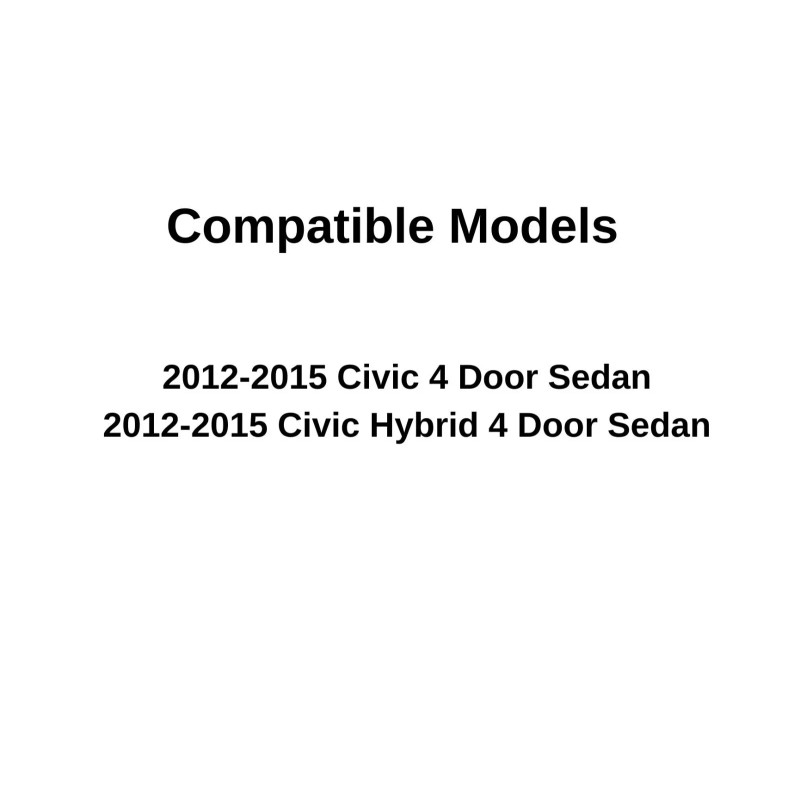 Compatible Models

2012-2015 Civic 4 Door Sedan
2012-2015 Civic Hybrid 4 Door Sedan